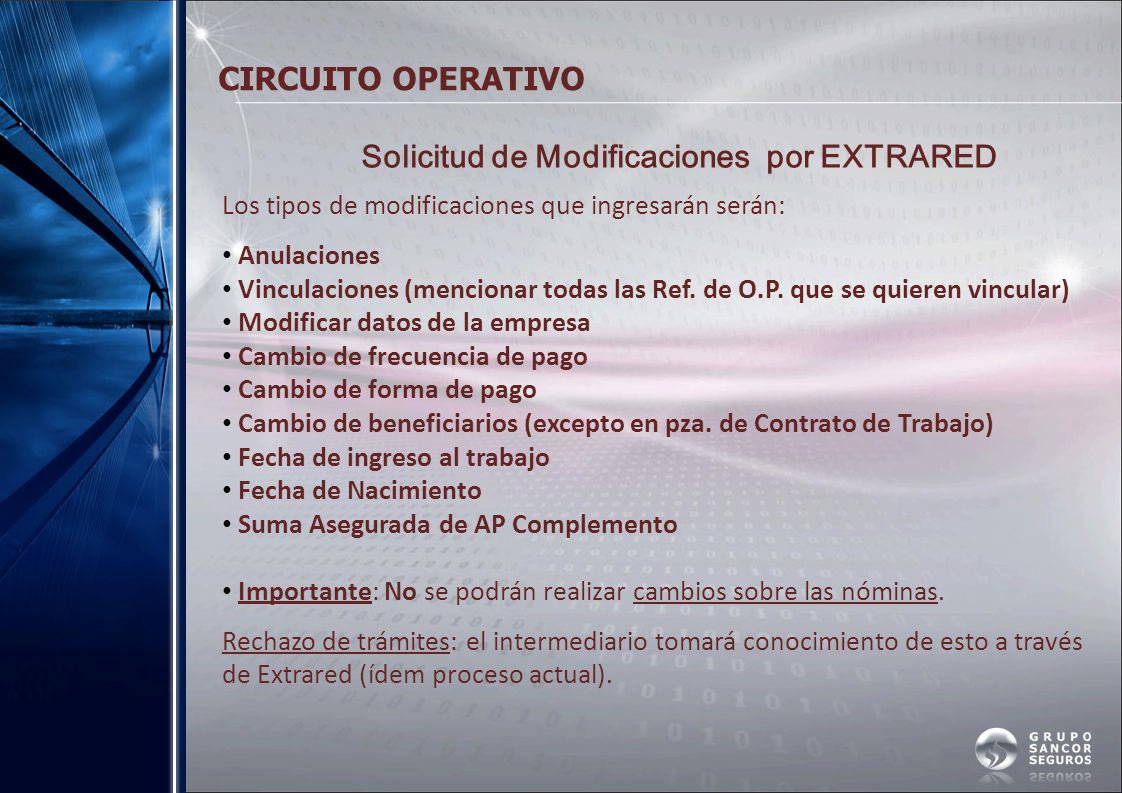 CIRCUITO OPERATIVO

Solicitud de Modificaciones por EXTRARED

Los tipos de modificaciones que ingresarán serán:

• Anulaciones
• Vinculaciones (mencionar todas las Ref. de O.P. que se quieren vincular)
• Modificar datos de la empresa
• Cambio de frecuencia de pago
• Cambio de forma de pago
• Cambio de beneficiarios (excepto en pza. de Contrato de Trabajo)
• Fecha de ingreso al trabajo
• Fecha de Nacimiento
• Suma Asegurada de AP Complemento

• Importante: No se podrán realizar cambios sobre las nóminas.

Rechazo de trámites: el intermediario tomará conocimiento de esto a través de Extrared (ídem proceso actual).

GRUPO SANCOR SEGUROS